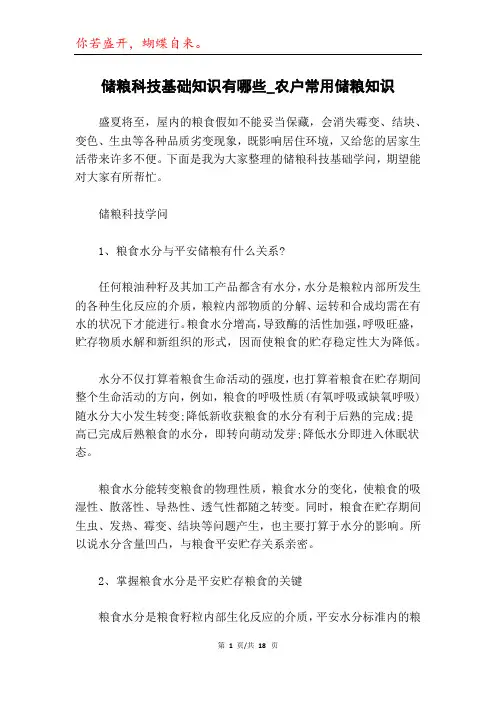 你若盛开，蝴蝶自来。

储粮科技基础知识有哪些_农户常用储粮知识

盛夏将至，屋内的粮食假如不能妥当保藏，会消失霉变、结块、变色、生虫等各种品质劣变现象，既影响居住环境，又给您的居家生活带来许多不便。下面是我为大家整理的储粮科技基础学问，期望能对大家有所帮忙。

储粮科技学问

1、粮食水分与平安储粮有什么关系?

任何粮油种籽及其加工产品都含有水分，水分是粮粒内部所发生的各种生化反应的介质，粮粒内部物质的分解、运转和合成均需在有水的状况下才能进行。粮食水分增高，导致酶的活性加强，呼吸旺盛，贮存物质水解和新组织的形式，因而使粮食的贮存稳定性大为降低。

水分不仅打算着粮食生命活动的强度，也打算着粮食在贮存期间整个生命活动的方向，例如，粮食的呼吸性质(有氧呼吸或缺氧呼吸)随水分大小发生转变;降低新收获粮食的水分有利于后熟的完成;提高已完成后熟粮食的水分，即转向萌动发芽;降低水分即进入休眠状态。

粮食水分能转变粮食的物理性质，粮食水分的变化，使粮食的吸湿性、散落性、导热性、透气性都随之转变。同时，粮食在贮存期间生虫、发热、霉变、结块等问题产生，也主要打算于水分的影响。所以说水分含量凹凸，与粮食平安贮存关系亲密。

2、掌握粮食水分是平安贮存粮食的关键

粮食水分是粮食籽粒内部生化反应的介质，平安水分标准内的粮

第 1 页/共 18 页